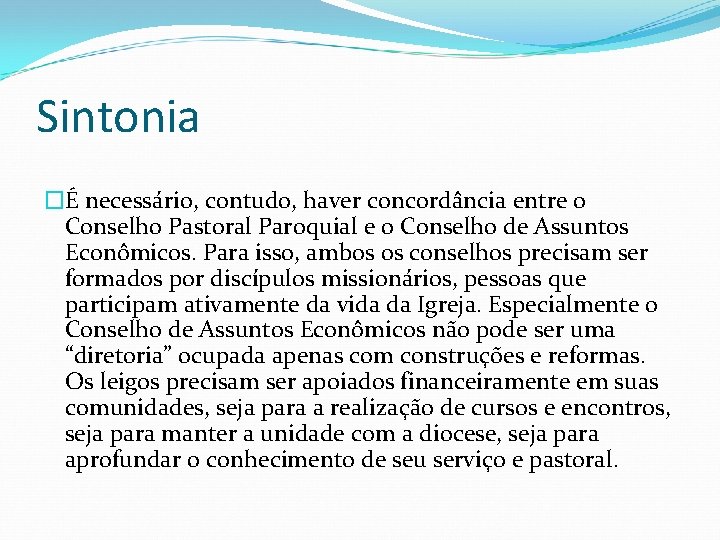 Sintonia

É necessário, contudo, haver concordância entre o Conselho Pastoral Paroquial e o Conselho de Assuntos Econômicos. Para isso, ambos os conselhos precisam ser formados por discípulos missionários, pessoas que participam ativamente da vida da Igreja. Especialmente o Conselho de Assuntos Econômicos não pode ser uma “diretoria” ocupada apenas com construções e reformas. Os leigos precisam ser apoiados financeiramente em suas comunidades, seja para a realização de cursos e encontros, seja para manter a unidade com a diocese, seja para aprofundar o conhecimento de seu serviço e pastoral.